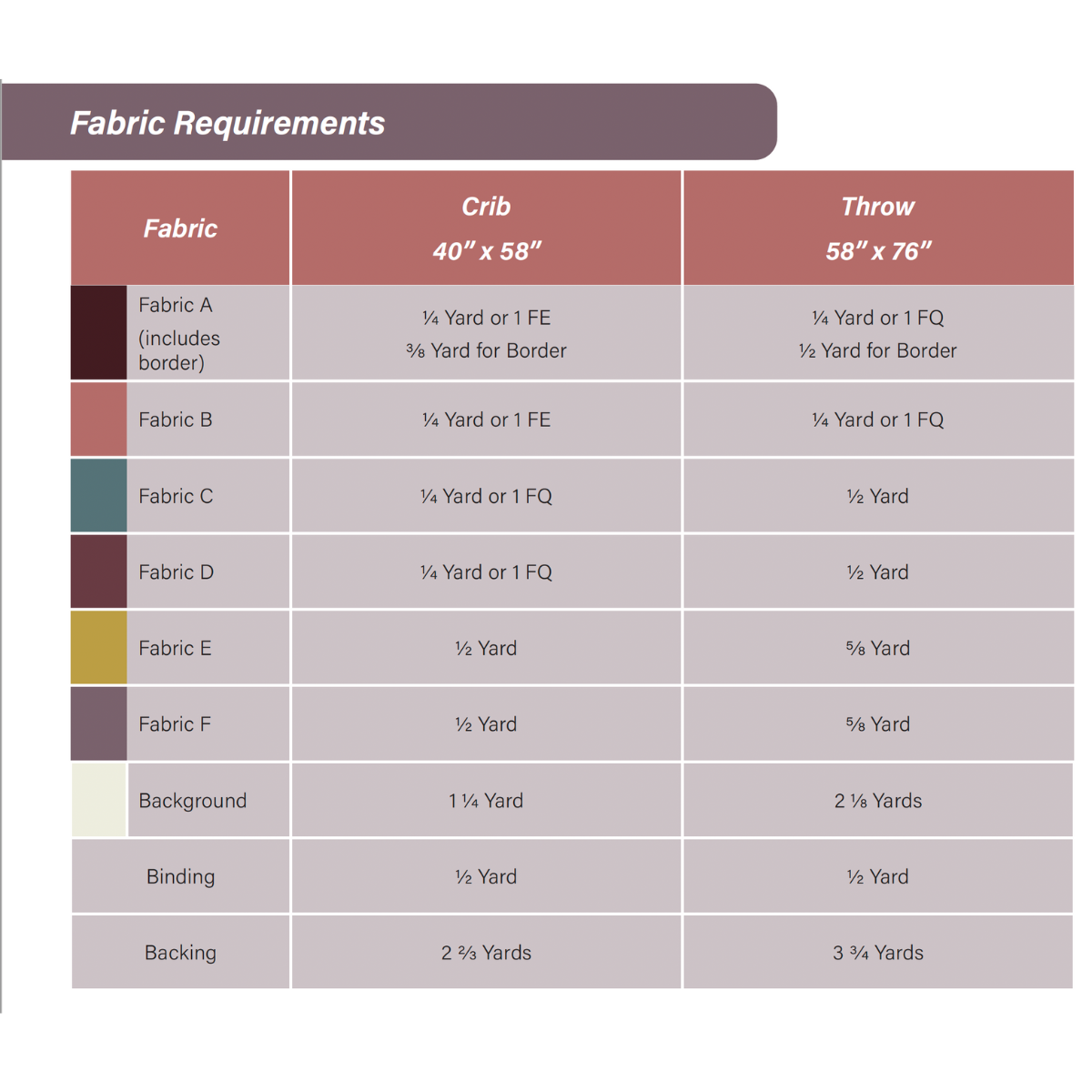 Fabric Requirements

| Fabric | Crib 40" x 58" | Throw 58" x 76" |
|---|---|---|
| Fabric A (includes border) | ¼ Yard or 1 FE ⅜ Yard for Border | ¼ Yard or 1 FQ ½ Yard for Border |
| Fabric B | ¼ Yard or 1 FE | ¼ Yard or 1 FQ |
| Fabric C | ¼ Yard or 1 FQ | ½ Yard |
| Fabric D | ¼ Yard or 1 FQ | ½ Yard |
| Fabric E | ½ Yard | ⅝ Yard |
| Fabric F | ½ Yard | ⅝ Yard |
| Background | 1 ¼ Yard | 2 ⅛ Yards |
| Binding | ½ Yard | ½ Yard |
| Backing | 2 ⅔ Yards | 3 ¾ Yards |